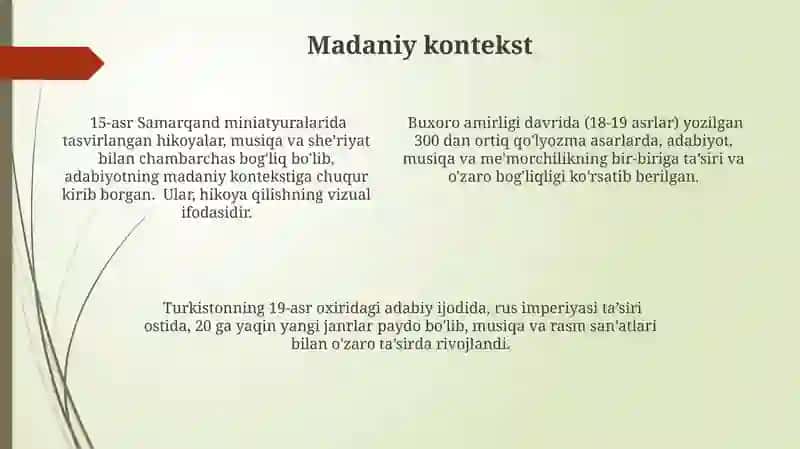 Madaniy kontekst

15-asr Samarqand miniatyuralarida tasvirlangan hikoyalar, musiqa va she'riyat bilan chambarchas bog'liq bo'lib, adabiyotning madaniy kontekstiga chuqur kirib borgan. Ular, hikoya qilishning vizual ifodasidir.

Buxoro amirligi davrida (18-19 asrlar) yozilgan 300 dan ortiq qo'lyozma asarlarda, adabiyot, musiqa va me'morchilikning bir-biriga ta'siri va o'zaro bog'liqligi ko'rsatib berilgan.

Turkistonning 19-asr oxiridagi adabiy ijodida, rus imperiyasi ta'siri ostida, 20 ga yaqin yangi janrlar paydo bo'lib, musiqa va rasm san'atlari bilan o'zaro ta'sirda rivojlandi.